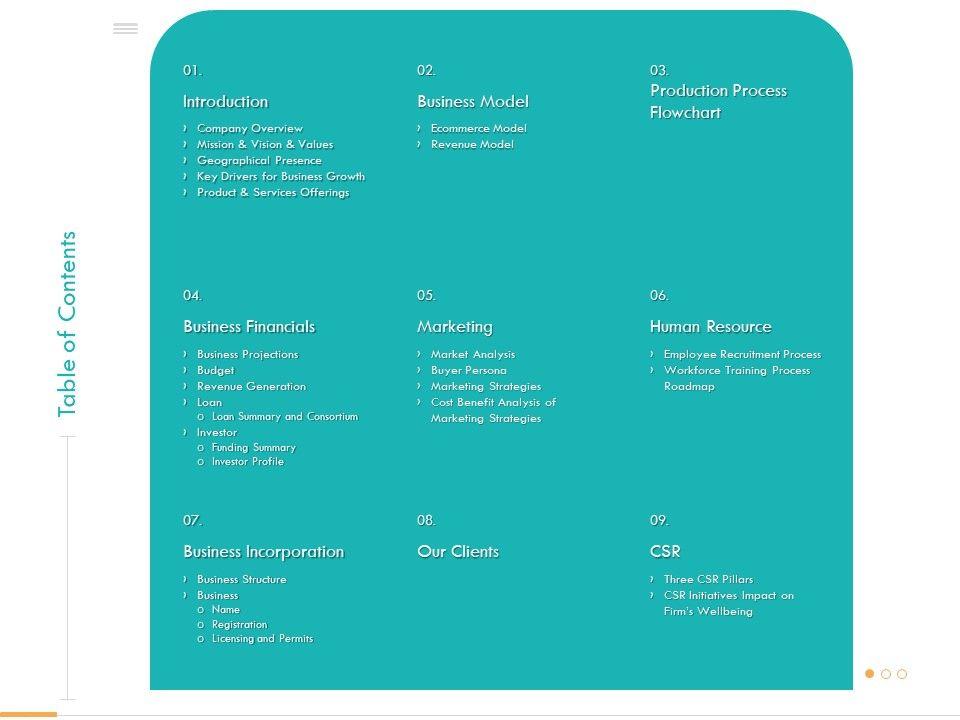 Table of Contents

01.
Introduction
› Company Overview
› Mission & Vision & Values
› Geographical Presence
› Key Drivers for Business Growth
› Product & Services Offerings

02.
Business Model
› Ecommerce Model
› Revenue Model

03.
Production Process Flowchart

04.
Business Financials
› Business Projections
› Budget
› Revenue Generation
› Loan
o Loan Summary and Consortium
› Investor
o Funding Summary
o Investor Profile

05.
Marketing
› Market Analysis
› Buyer Persona
› Marketing Strategies
› Cost Benefit Analysis of Marketing Strategies

06.
Human Resource
› Employee Recruitment Process
› Workforce Training Process Roadmap

07.
Business Incorporation
› Business Structure
› Business
o Name
o Registration
o Licensing and Permits

08.
Our Clients

09.
CSR
› Three CSR Pillars
› CSR Initiatives Impact on Firm's Wellbeing